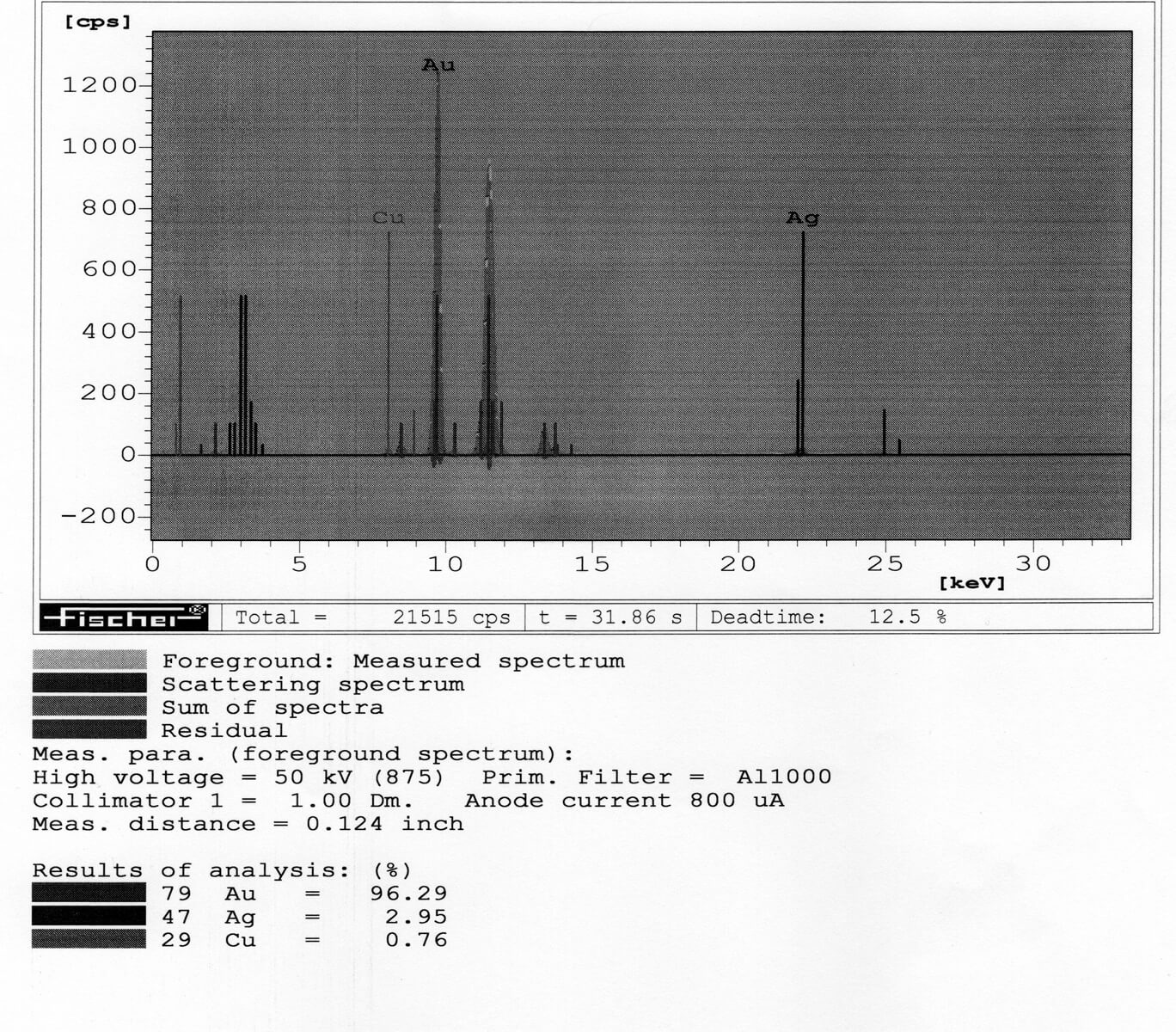 [cps]

1200

1000

800

600

400

200

0

-200

Au

Cu

Ag

0 5 10 15 20 25 30

[keV]

Fischer

Total = 21515 cps

t = 31.86 s

Deadtime: 12.5 %

Foreground: Measured spectrum
Scattering spectrum
Sum of spectra
Residual
Meas. para. (foreground spectrum):
High voltage = 50 kV (875) Prim. Filter = Al1000
Collimator 1 = 1.00 Dm. Anode current 800 uA
Meas. distance = 0.124 inch

Results of analysis: (%)
79 Au = 96.29
47 Ag = 2.95
29 Cu = 0.76